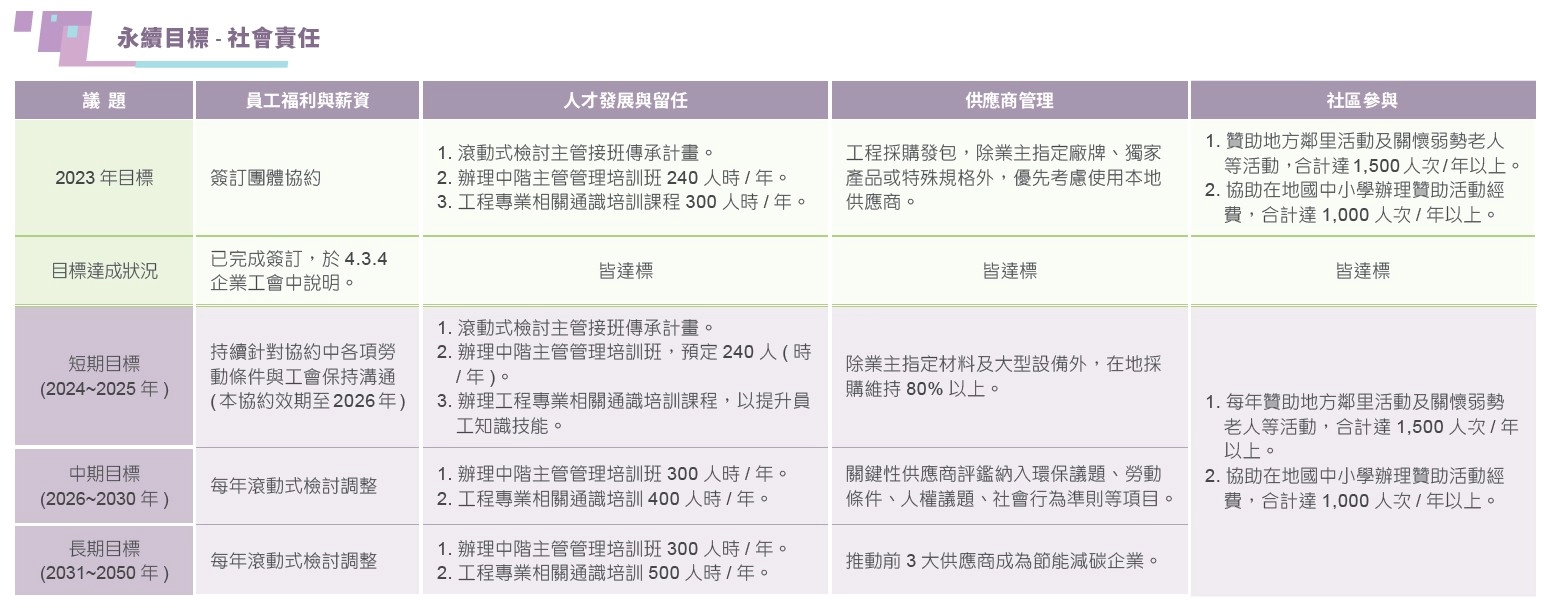 永續目標 - 社會責任

| 議 題 | 員工福利與薪資 | 人才發展與留任 | 供應商管理 | 社區參與 |
|---|---|---|---|---|
| 2023 年目標 | 簽訂團體協約 | 1. 滾動式檢討主管接班傳承計畫。 2. 辦理中階主管管理培訓班 240 人時 / 年。 3. 工程專業相關通識培訓課程 300 人時 / 年。 | 工程採購發包，除業主指定廠牌、獨家產品或特殊規格外，優先考慮使用本地供應商。 | 1. 贊助地方鄰里活動及關懷弱勢老人等活動，合計達 1,500 人次 / 年以上。 2. 協助在地國中小學辦理贊助活動經費，合計達 1,000 人次 / 年以上。 |
| 目標達成狀況 | 已完成簽訂，於 4.3.4 企業工會中說明。 | 皆達標 | 皆達標 | 皆達標 |
| 短期目標 (2024~2025 年 ) | 持續針對協約中各項勞動條件與工會保持溝通 ( 本協約效期至 2026 年 ) | 1. 滾動式檢討主管接班傳承計畫。 2. 辦理中階主管管理培訓班，預定 240 人 ( 時 / 年 )。 3. 辦理工程專業相關通識培訓課程，以提升員工知識技能。 | 除業主指定材料及大型設備外，在地採購維持 80% 以上。 | 1. 每年贊助地方鄰里活動及關懷弱勢老人等活動，合計達 1,500 人次 / 年以上。 2. 協助在地國中小學辦理贊助活動經費，合計達 1,000 人次 / 年以上。 |
| 中期目標 (2026~2030 年 ) | 每年滾動式檢討調整 | 1. 辦理中階主管管理培訓班 300 人時 / 年。 2. 工程專業相關通識培訓 400 人時 / 年。 | 關鍵性供應商評鑑納入環保議題、勞動條件、人權議題、社會行為準則等項目。 | |
| 長期目標 (2031~2050 年 ) | 每年滾動式檢討調整 | 1. 辦理中階主管管理培訓班 300 人時 / 年。 2. 工程專業相關通識培訓 500 人時 / 年。 | 推動前 3 大供應商成為節能減碳企業。 | |